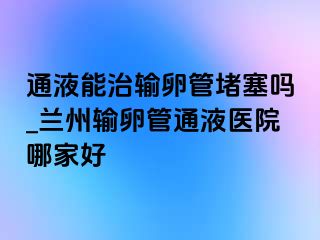 通液能治输卵管堵塞吗_兰州输卵管通液医院哪家好